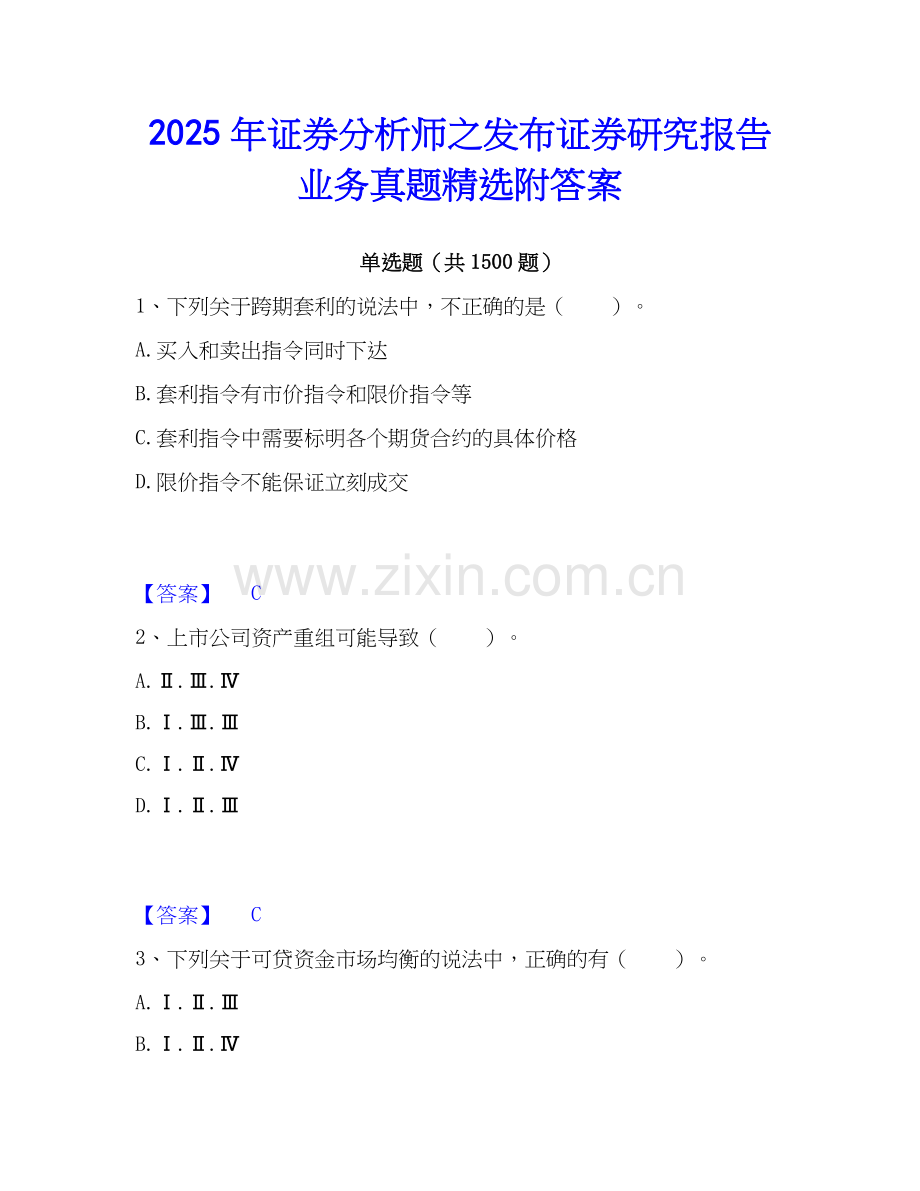 2025年证券分析师之发布证券研究报告业务真题精选附答案

单选题（共1500题）

1、下列关于跨期套利的说法中，不正确的是（ ）。

A.买入和卖出指令同时下达

B.套利指令有市价指令和限价指令等

C.套利指令中需要标明各个期货合约的具体价格

D.限价指令不能保证立刻成交

【答案】 C

2、上市公司资产重组可能导致（ ）。

A.Ⅱ.Ⅲ.Ⅳ

B.Ⅰ.Ⅲ.Ⅲ

C.Ⅰ.Ⅱ.Ⅳ

D.Ⅰ.Ⅱ.Ⅲ

【答案】 C

3、下列关于可贷资金市场均衡的说法中，正确的有（ ）。

A.Ⅰ.Ⅱ.Ⅲ

B.Ⅰ.Ⅱ.Ⅳ

www.zixin.com.cn